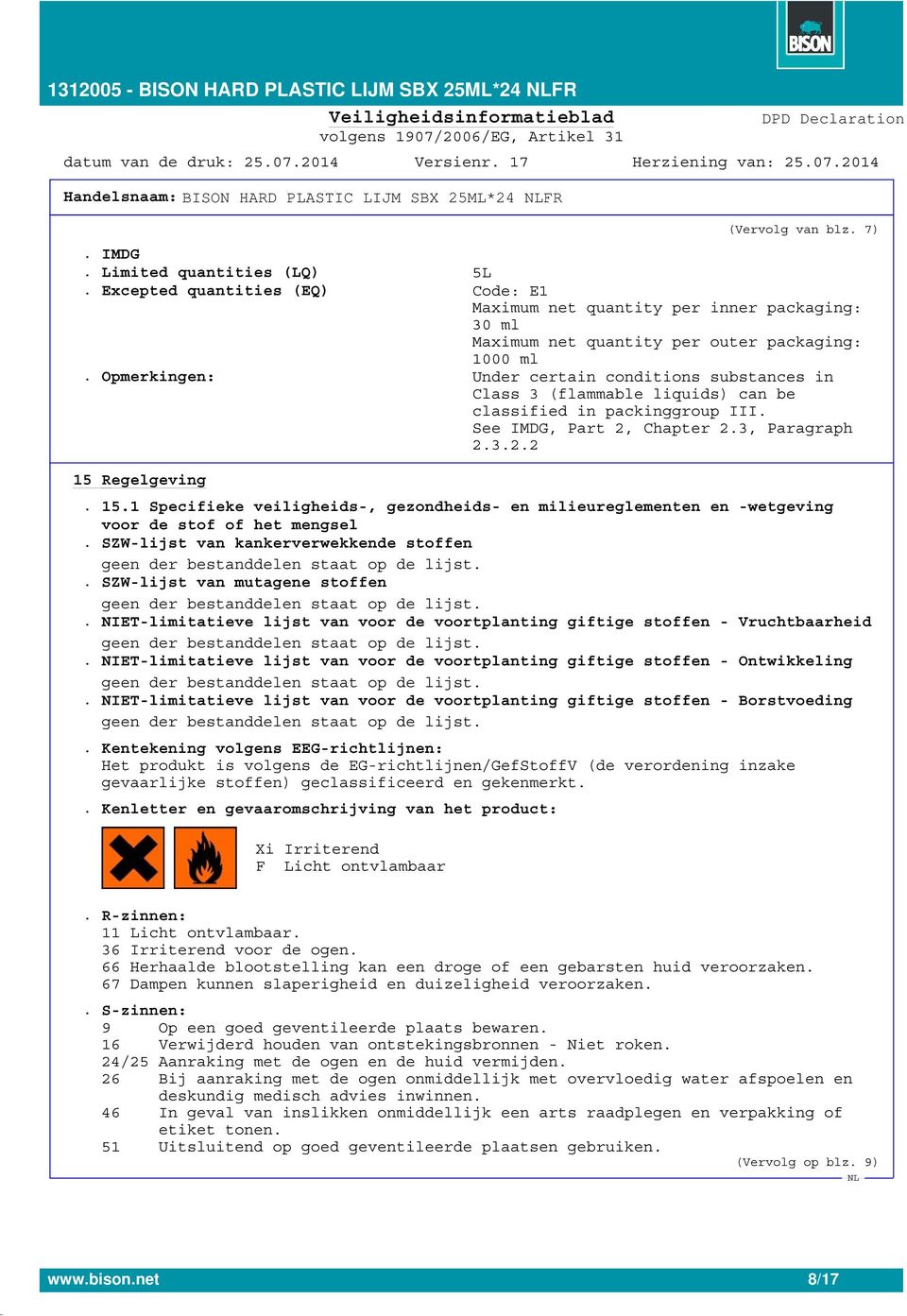 BISON

1312005 - BISON HARD PLASTIC LIJM SBX 25ML*24 NLFR

Veiligheidsinformatieblad
volgens 1907/2006/EG, Artikel 31

DPD Declaration

datum van de druk: 25.07.2014 Versienr. 17 Herziening van: 25.07.2014

Handelsnaam: BISON HARD PLASTIC LIJM SBX 25ML*24 NLFR

(Vervolg van blz. 7)

. IMDG
. Limited quantities (LQ) 5L
. Excepted quantities (EQ) Code: E1
Maximum net quantity per inner packaging: 30 ml
Maximum net quantity per outer packaging: 1000 ml
. Opmerkingen: Under certain conditions substances in Class 3 (flammable liquids) can be classified in packinggroup III.
See IMDG, Part 2, Chapter 2.3, Paragraph 2.3.2.2

15 Regelgeving

. 15.1 Specifieke veiligheids-, gezondheids- en milieureglementen en -wetgeving voor de stof of het mengsel
. SZW-lijst van kankerverwekkende stoffen
geen der bestanddelen staat op de lijst.
. SZW-lijst van mutagene stoffen
geen der bestanddelen staat op de lijst.
. NIET-limitatieve lijst van voor de voortplanting giftige stoffen - Vruchtbaarheid
geen der bestanddelen staat op de lijst.
. NIET-limitatieve lijst van voor de voortplanting giftige stoffen - Ontwikkeling
geen der bestanddelen staat op de lijst.
. NIET-limitatieve lijst van voor de voortplanting giftige stoffen - Borstvoeding
geen der bestanddelen staat op de lijst.

. Kentekening volgens EEG-richtlijnen:
Het produkt is volgens de EG-richtlijnen/GefStoffV (de verordening inzake gevaarlijke stoffen) geclassificeerd en gekenmerkt.

. Kenletter en gevaaromschrijving van het product:

Xi Irriterend
F Licht ontvlambaar

. R-zinnen:
11 Licht ontvlambaar.
36 Irriterend voor de ogen.
66 Herhaalde blootstelling kan een droge of een gebarsten huid veroorzaken.
67 Dampen kunnen slaperigheid en duizeligheid veroorzaken.

. S-zinnen:
9 Op een goed geventileerde plaats bewaren.
16 Verwijderd houden van ontstekingsbronnen - Niet roken.
24/25 Aanraking met de ogen en de huid vermijden.
26 Bij aanraking met de ogen onmiddellijk met overvloedig water afspoelen en deskundig medisch advies inwinnen.
46 In geval van inslikken onmiddellijk een arts raadplegen en verpakking of etiket tonen.
51 Uitsluitend op goed geventileerde plaatsen gebruiken.

(Vervolg op blz. 9)
NL

www.bison.net 8/17